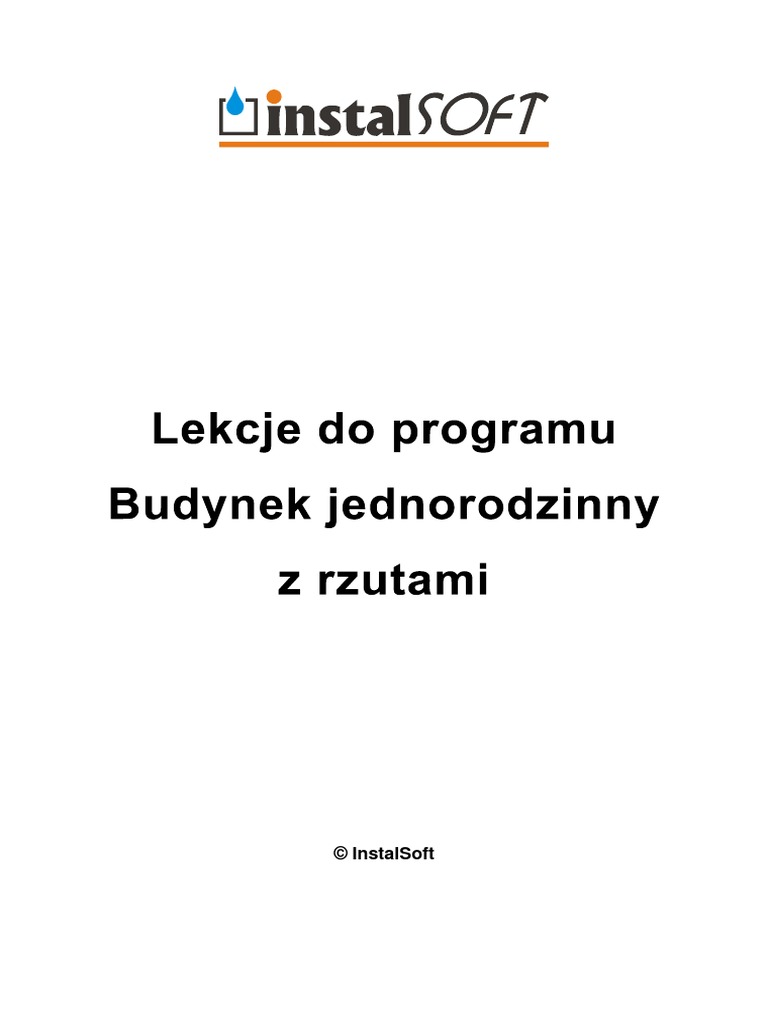 instalSOFT

Lekcje do programu
Budynek jednorodzinny
z rzutami

© InstalSoft